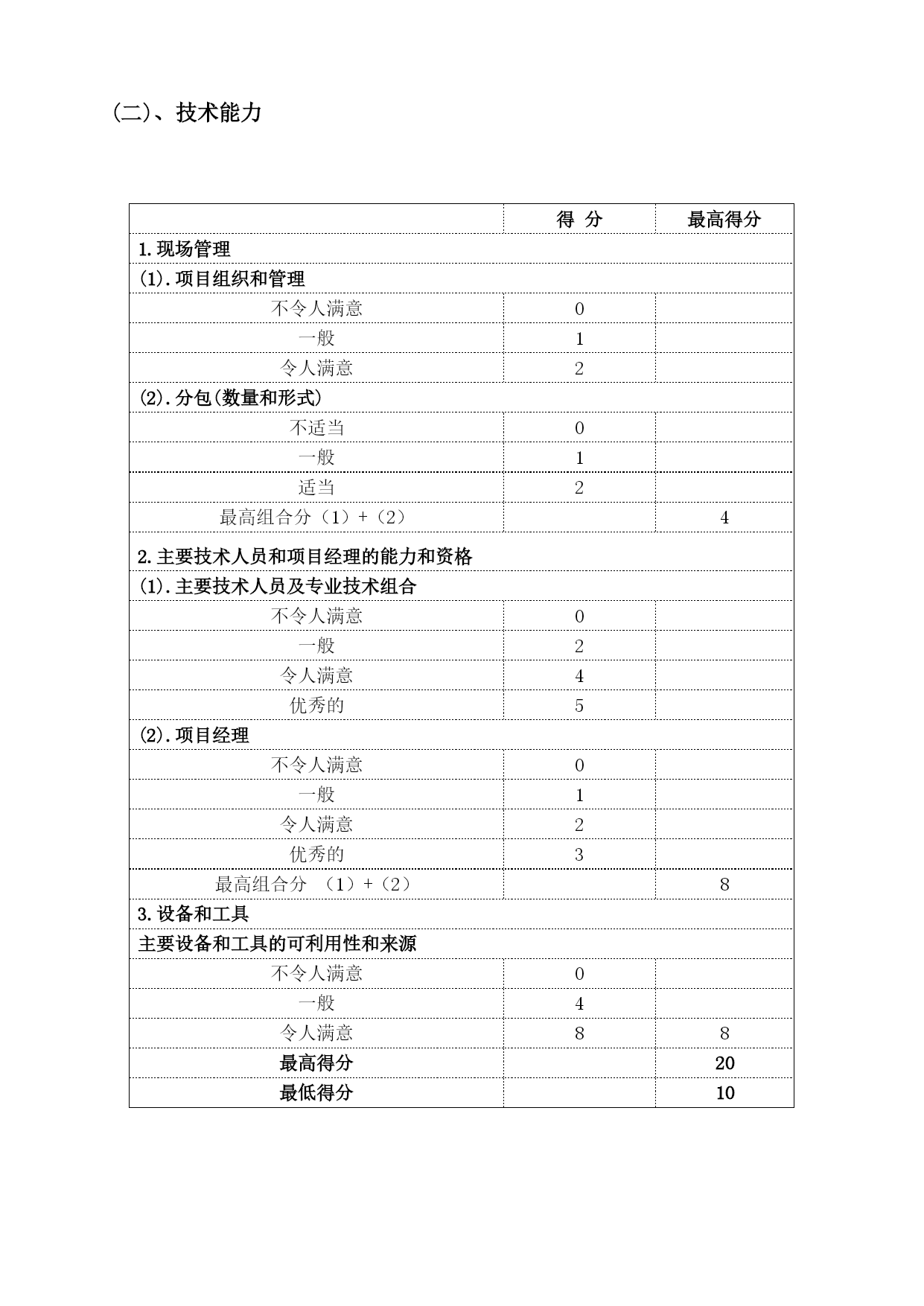 (二)、技术能力

| | 得 分 | 最高得分 |
|---|---|---|
| 1.现场管理 | | |
| (1).项目组织和管理 | | |
| 不令人满意 | 0 | |
| 一般 | 1 | |
| 令人满意 | 2 | |
| (2).分包(数量和形式) | | |
| 不适当 | 0 | |
| 一般 | 1 | |
| 适当 | 2 | |
| 最高组合分（1）+（2） | | 4 |
| 2.主要技术人员和项目经理的能力和资格 | | |
| (1).主要技术人员及专业技术组合 | | |
| 不令人满意 | 0 | |
| 一般 | 2 | |
| 令人满意 | 4 | |
| 优秀的 | 5 | |
| (2).项目经理 | | |
| 不令人满意 | 0 | |
| 一般 | 1 | |
| 令人满意 | 2 | |
| 优秀的 | 3 | |
| 最高组合分 （1）+（2） | | 8 |
| 3.设备和工具 | | |
| 主要设备和工具的可利用性和来源 | | |
| 不令人满意 | 0 | |
| 一般 | 4 | |
| 令人满意 | 8 | 8 |
| 最高得分 | | 20 |
| 最低得分 | | 10 |